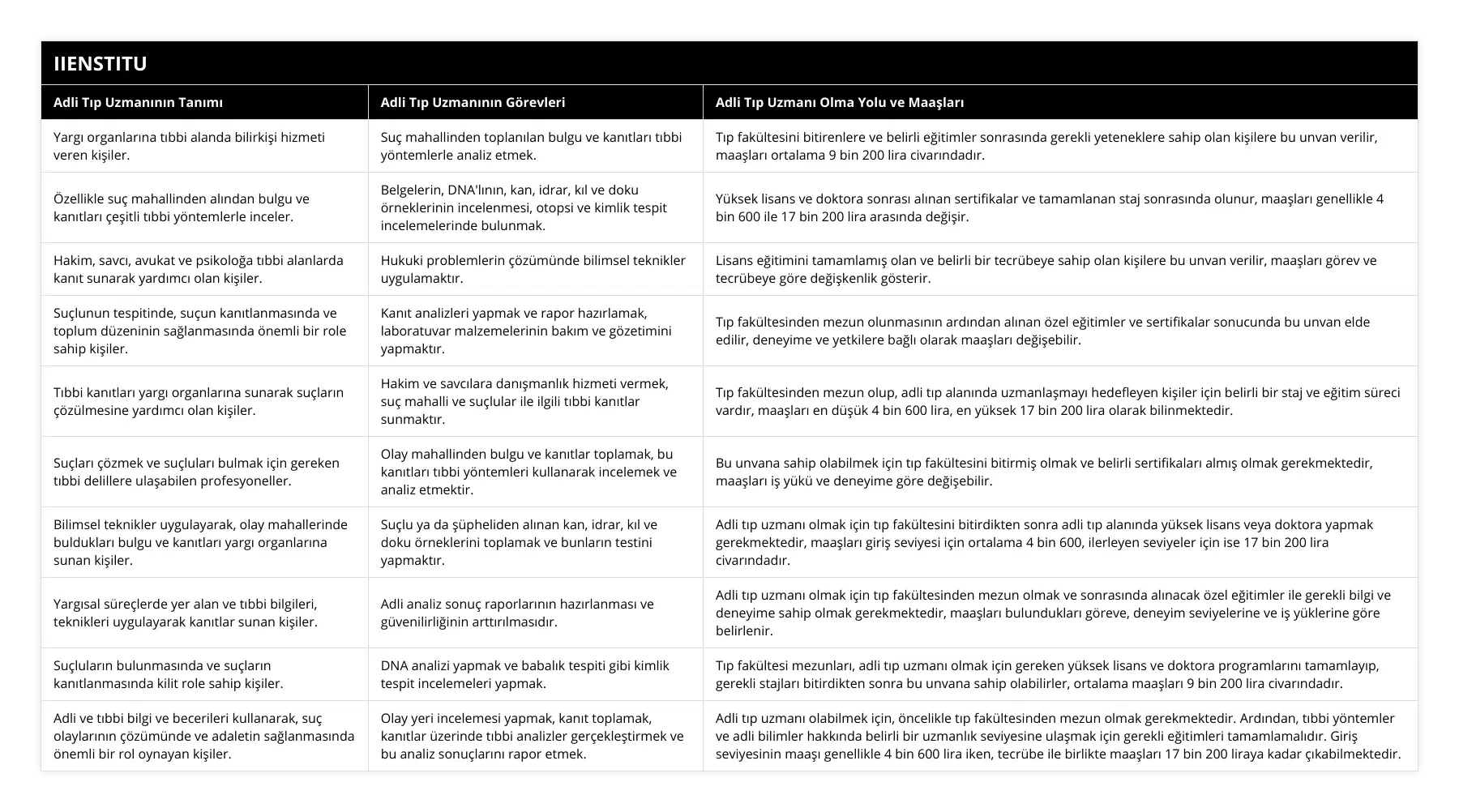 IIENSTITU

| Adli Tıp Uzmanının Tanımı | Adli Tıp Uzmanının Görevleri | Adli Tıp Uzmanı Olma Yolu ve Maaşları |
|---|---|---|
| Yargı organlarına tıbbi alanda bilirkişi hizmeti veren kişiler. | Suç mahallinden toplanılan bulgu ve kanıtları tıbbi yöntemlerle analiz etmek. | Tıp fakültesini bitirenlere ve belirli eğitimler sonrasında gerekli yeteneklere sahip olan kişilere bu unvan verilir, maaşları ortalama 9 bin 200 lira civarındadır. |
| Özellikle suç mahallinden alından bulgu ve kanıtları çeşitli tıbbi yöntemlerle inceler. | Belgelerin, DNA'lının, kan, idrar, kıl ve doku örneklerinin incelenmesi, otopsi ve kimlik tespit incelemelerinde bulunmak. | Yüksek lisans ve doktora sonrası alınan sertifikalar ve tamamlanan staj sonrasında olunur, maaşları genellikle 4 bin 600 ile 17 bin 200 lira arasında değişir. |
| Hakim, savcı, avukat ve psikoloğa tıbbi alanlarda kanıt sunarak yardımcı olan kişiler. | Hukuki problemlerin çözümünde bilimsel teknikler uygulamaktır. | Lisans eğitimini tamamlamış olan ve belirli bir tecrübeye sahip olan kişilere bu unvan verilir, maaşları görev ve tecrübeye göre değişkenlik gösterir. |
| Suçlunun tespitinde, suçun kanıtlanmasında ve toplum düzeninin sağlanmasında önemli bir role sahip kişiler. | Kanıt analizleri yapmak ve rapor hazırlamak, laboratuvar malzemelerinin bakım ve gözetimini yapmaktır. | Tıp fakültesinden mezun olunmasının ardından alınan özel eğitimler ve sertifikalar sonucunda bu unvan elde edilir, deneyime ve yetkilere bağlı olarak maaşları değişebilir. |
| Tıbbi kanıtları yargı organlarına sunarak suçların çözülmesine yardımcı olan kişiler. | Hakim ve savcılara danışmanlık hizmeti vermek, suç mahalli ve suçlular ile ilgili tıbbi kanıtlar sunmaktır. | Tıp fakültesinden mezun olup, adli tıp alanında uzmanlaşmayı hedefleyen kişiler için belirli bir staj ve eğitim süreci vardır, maaşları en düşük 4 bin 600 lira, en yüksek 17 bin 200 lira olarak bilinmektedir. |
| Suçları çözmek ve suçluları bulmak için gereken tıbbi delillere ulaşabilen profesyoneller. | Olay mahallinden bulgu ve kanıtlar toplamak, bu kanıtları tıbbi yöntemleri kullanarak incelemek ve analiz etmektir. | Bu unvana sahip olabilmek için tıp fakültesini bitirmiş olmak ve belirli sertifikaları almış olmak gerekmektedir, maaşları iş yükü ve deneyime göre değişebilir. |
| Bilimsel teknikler uygulayarak, olay mahallerinde buldukları bulgu ve kanıtları yargı organlarına sunan kişiler. | Suçlu ya da şüpheliden alınan kan, idrar, kıl ve doku örneklerini toplamak ve bunların testini yapmaktır. | Adli tıp uzmanı olmak için tıp fakültesini bitirdikten sonra adli tıp alanında yüksek lisans veya doktora yapmak gerekmektedir, maaşları giriş seviyesi için ortalama 4 bin 600, ilerleyen seviyeler için ise 17 bin 200 lira civarındadır. |
| Yargısal süreçlerde yer alan ve tıbbi bilgileri, teknikleri uygulayarak kanıtlar sunan kişiler. | Adli analiz sonuç raporlarının hazırlanması ve güvenilirliğinin arttırılmasıdır. | Adli tıp uzmanı olmak için tıp fakültesinden mezun olmak ve sonrasında alınacak özel eğitimler ile gerekli bilgi ve deneyime sahip olmak gerekmektedir, maaşları bulundukları göreve, deneyim seviyelerine ve iş yüklerine göre belirlenir. |
| Suçluların bulunmasında ve suçların kanıtlanmasında kilit role sahip kişiler. | DNA analizi yapmak ve babalık tespiti gibi kimlik tespit incelemeleri yapmak. | Tıp fakültesi mezunları, adli tıp uzmanı olmak için gereken yüksek lisans ve doktora programlarını tamamlayıp, gerekli stajları bitirdikten sonra bu unvana sahip olabilirler, ortalama maaşları 9 bin 200 lira civarındadır. |
| Adli ve tıbbi bilgi ve becerileri kullanarak, suç olaylarının çözümünde ve adaletin sağlanmasında önemli bir rol oynayan kişiler. | Olay yeri incelemesi yapmak, kanıt toplamak, kanıtlar üzerinde tıbbi analizler gerçekleştirmek ve bu analiz sonuçlarını rapor etmek. | Adli tıp uzmanı olabilmek için, öncelikle tıp fakültesinden mezun olmak gerekmektedir. Ardından, tıbbi yöntemler ve adli bilimler hakkında belirli bir uzmanlık seviyesine ulaşmak için gerekli eğitimleri tamamlamalıdır. Giriş seviyesinin maaşı genellikle 4 bin 600 lira iken, tecrübe ile birlikte maaşları 17 bin 200 liraya kadar çıkabilmektedir. |